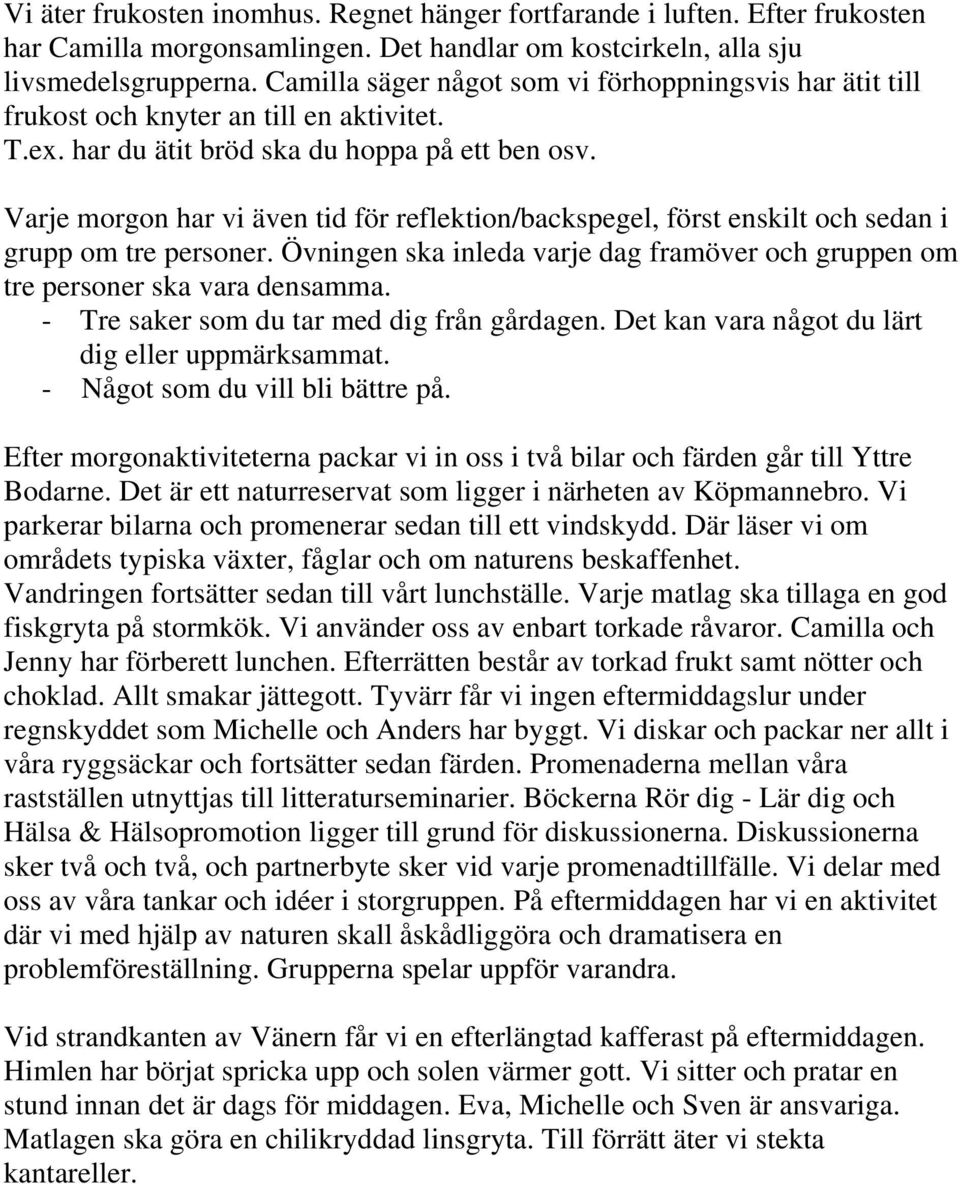 Vi äter frukosten inomhus. Regnet hänger fortfarande i luften. Efter frukosten har Camilla morgonsamlingen. Det handlar om kostcirkeln, alla sju livsmedelsgrupperna. Camilla säger något som vi förhoppningsvis har ätit till frukost och knyter an till en aktivitet. T.ex. har du ätit bröd ska du hoppa på ett ben osv.

Varje morgon har vi även tid för reflektion/backspegel, först enskilt och sedan i grupp om tre personer. Övningen ska inleda varje dag framöver och gruppen om tre personer ska vara densamma.
- Tre saker som du tar med dig från gårdagen. Det kan vara något du lärt dig eller uppmärksammat.
- Något som du vill bli bättre på.

Efter morgonaktiviteterna packar vi in oss i två bilar och färden går till Yttre Bodarne. Det är ett naturreservat som ligger i närheten av Köpmannebro. Vi parkerar bilarna och promenerar sedan till ett vindskydd. Där läser vi om områdets typiska växter, fåglar och om naturens beskaffenhet. Vandringen fortsätter sedan till vårt lunchställe. Varje matlag ska tillaga en god fiskgryta på stormkök. Vi använder oss av enbart torkade råvaror. Camilla och Jenny har förberett lunchen. Efterrätten består av torkad frukt samt nötter och choklad. Allt smakar jättegott. Tyvärr får vi ingen eftermiddagslur under regnskyddet som Michelle och Anders har byggt. Vi diskar och packar ner allt i våra ryggsäckar och fortsätter sedan färden. Promenaderna mellan våra rastställen utnyttjas till litteraturseminarier. Böckerna Rör dig - Lär dig och Hälsa & Hälsopromotion ligger till grund för diskussionerna. Diskussionerna sker två och två, och partnerbyte sker vid varje promenadtillfälle. Vi delar med oss av våra tankar och idéer i storgruppen. På eftermiddagen har vi en aktivitet där vi med hjälp av naturen skall åskådliggöra och dramatisera en problemföreställning. Grupperna spelar uppför varandra.

Vid strandkanten av Vänern får vi en efterlängtad kafferast på eftermiddagen. Himlen har börjat spricka upp och solen värmer gott. Vi sitter och pratar en stund innan det är dags för middagen. Eva, Michelle och Sven är ansvariga. Matlagen ska göra en chilikryddad linsgryta. Till förrätt äter vi stekta kantareller.